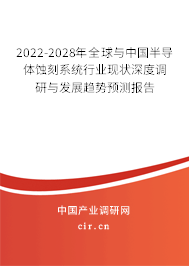 2022-2028年全球与中国半导体蚀刻系统行业现状深度调研与发展趋势预测报告

中国产业调研网

cir.cn